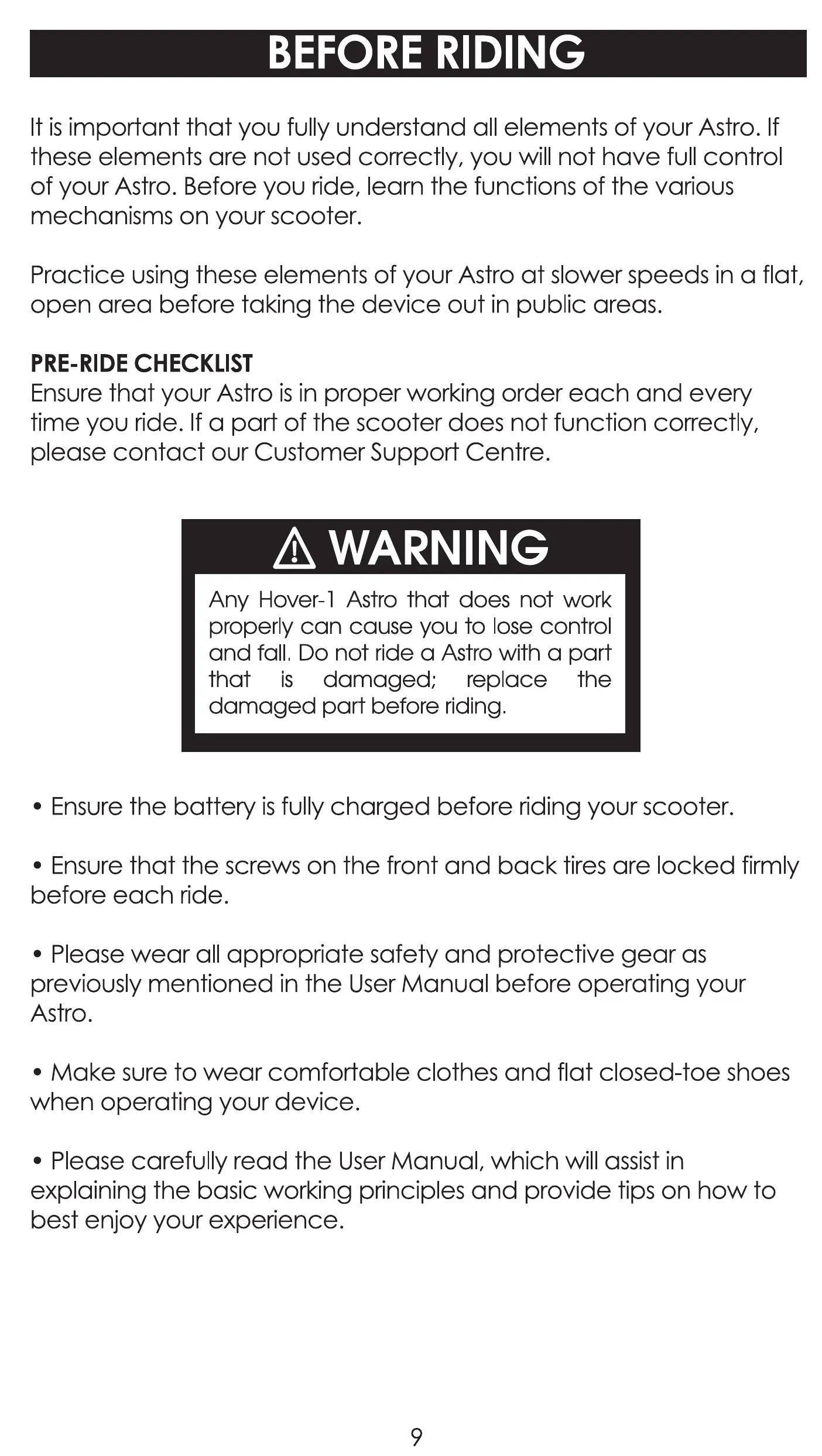 BEFORE RIDING

It is important that you fully understand all elements of your Astro. If these elements are not used correctly, you will not have full control of your Astro. Before you ride, learn the functions of the various mechanisms on your scooter.

Practice using these elements of your Astro at slower speeds in a flat, open area before taking the device out in public areas.

PRE-RIDE CHECKLIST
Ensure that your Astro is in proper working order each and every time you ride. If a part of the scooter does not function correctly, please contact our Customer Support Centre.

WARNING

Any Hover-1 Astro that does not work properly can cause you to lose control and fall. Do not ride a Astro with a part that is damaged; replace the damaged part before riding.

• Ensure the battery is fully charged before riding your scooter.

• Ensure that the screws on the front and back tires are locked firmly before each ride.

• Please wear all appropriate safety and protective gear as previously mentioned in the User Manual before operating your Astro.

• Make sure to wear comfortable clothes and flat closed-toe shoes when operating your device.

• Please carefully read the User Manual, which will assist in explaining the basic working principles and provide tips on how to best enjoy your experience.

9